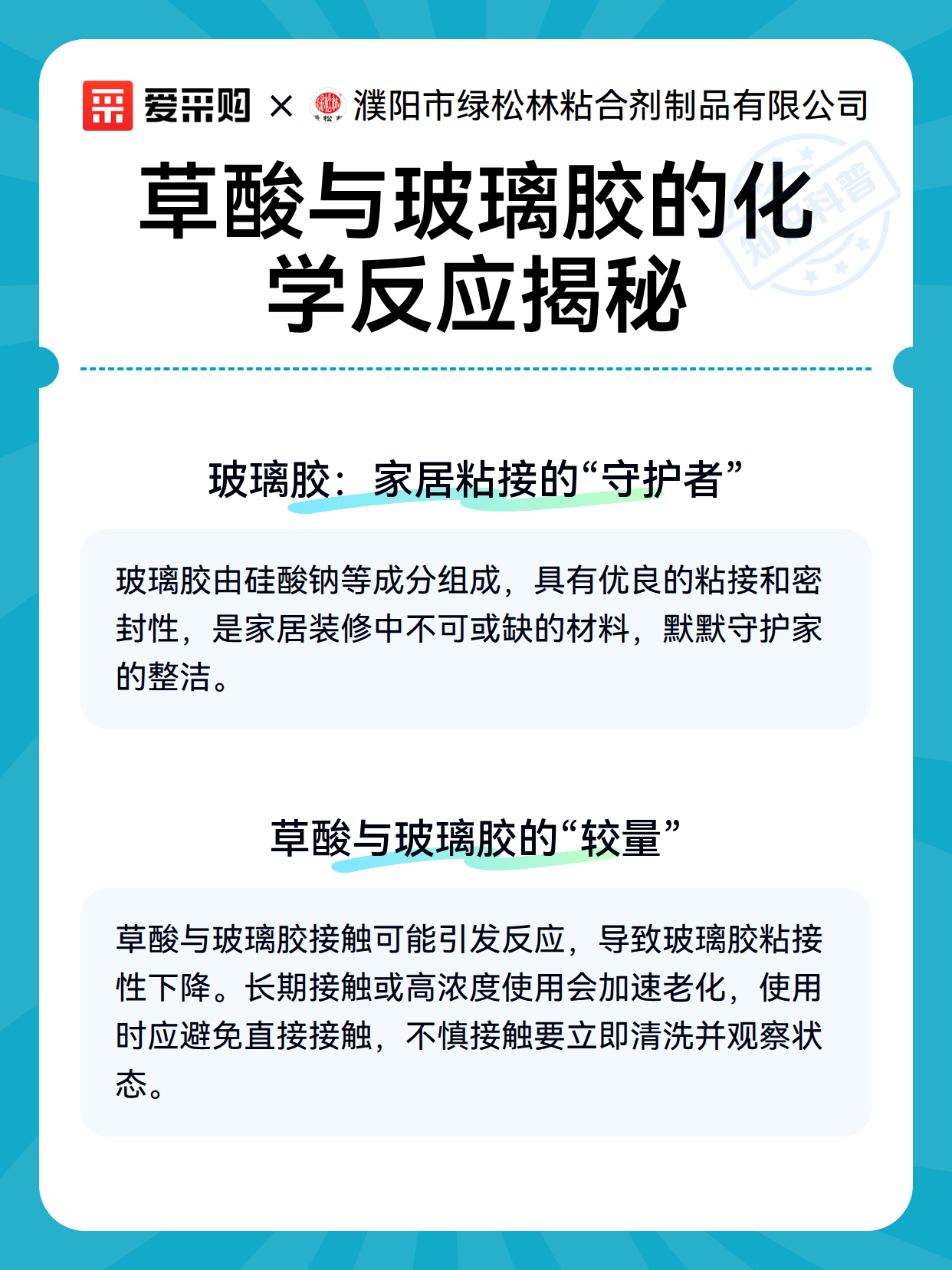 爱采购 × 濮阳市绿松林粘合剂制品有限公司

知识科普

草酸与玻璃胶的化学反应揭秘

玻璃胶：家居粘接的“守护者”

玻璃胶由硅酸钠等成分组成，具有优良的粘接和密封性，是家居装修中不可或缺的材料，默默守护家的整洁。

草酸与玻璃胶的“较量”

草酸与玻璃胶接触可能引发反应，导致玻璃胶粘接性下降。长期接触或高浓度使用会加速老化，使用时应避免直接接触，不慎接触要立即清洗并观察状态。